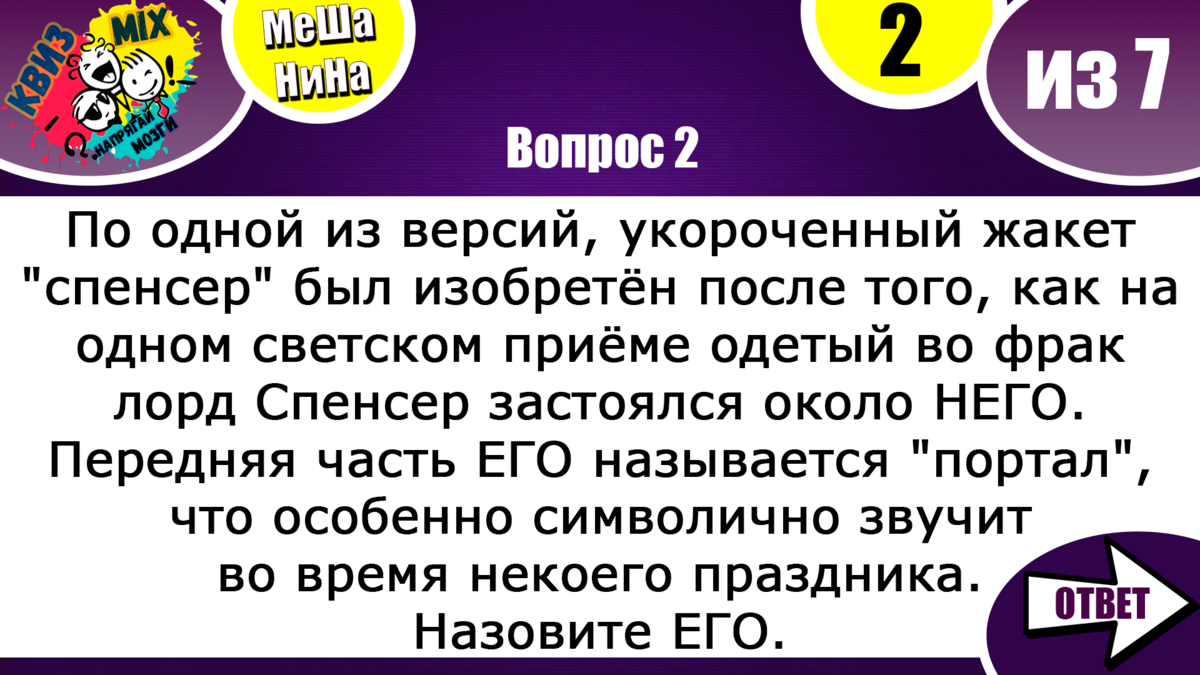 КВИЗ MIX НАПРЯГАЙ МОЗГИ

МеШа НиНа

2

ИЗ 7

Вопрос 2

По одной из версий, укороченный жакет "спенсер" был изобретён после того, как на одном светском приёме одетый во фрак лорд Спенсер застоялся около НЕГО. Передняя часть ЕГО называется "портал", что особенно символично звучит во время некоего праздника. Назовите ЕГО.

ОТВЕТ